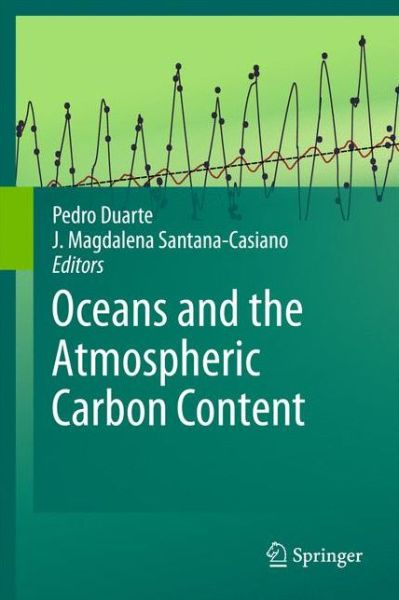 Pedro Duarte
J. Magdalena Santana-Casiano
Editors

Oceans and the Atmospheric Carbon Content

Springer